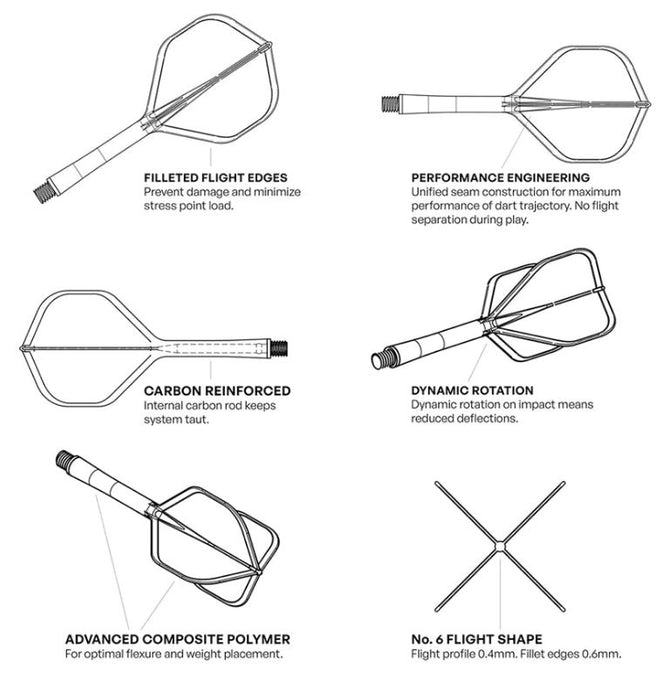 FILLETED FLIGHT EDGES
Prevent damage and minimize stress point load.

PERFORMANCE ENGINEERING
Unified seam construction for maximum performance of dart trajectory. No flight separation during play.

CARBON REINFORCED
Internal carbon rod keeps system taut.

DYNAMIC ROTATION
Dynamic rotation on impact means reduced deflections.

ADVANCED COMPOSITE POLYMER
For optimal flexure and weight placement.

No. 6 FLIGHT SHAPE
Flight profile 0.4mm. Fillet edges 0.6mm.